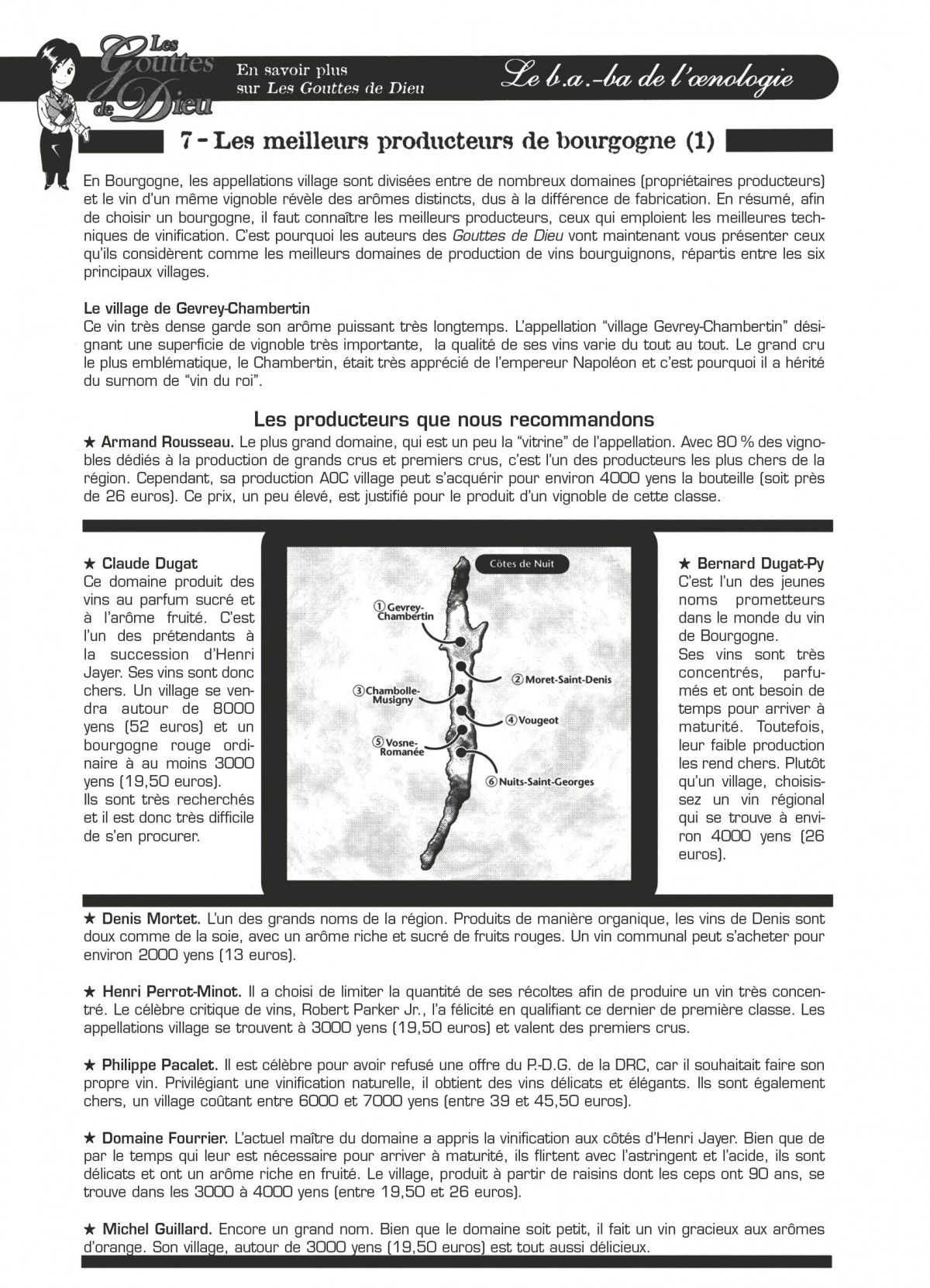 Les Gouttes de Dieu

En savoir plus sur Les Gouttes de Dieu

Le b.a.-ba de l'œnologie

7 - Les meilleurs producteurs de bourgogne (1)

En Bourgogne, les appellations village sont divisées entre de nombreux domaines (propriétaires producteurs) et le vin d'un même vignoble révèle des arômes distincts, dus à la différence de fabrication. En résumé, afin de choisir un bourgogne, il faut connaître les meilleurs producteurs, ceux qui emploient les meilleures techniques de vinification. C'est pourquoi les auteurs des Gouttes de Dieu vont maintenant vous présenter ceux qu'ils considèrent comme les meilleurs domaines de production de vins bourguignons, répartis entre les six principaux villages.

Le village de Gevrey-Chambertin
Ce vin très dense garde son arôme puissant très longtemps. L'appellation "village Gevrey-Chambertin" désignant une superficie de vignoble très importante, la qualité de ses vins varie du tout au tout. Le grand cru le plus emblématique, le Chambertin, était très apprécié de l'empereur Napoléon et c'est pourquoi il a hérité du surnom de "vin du roi".

Les producteurs que nous recommandons
★ Armand Rousseau. Le plus grand domaine, qui est un peu la "vitrine" de l'appellation. Avec 80 % des vignobles dédiés à la production de grands crus et premiers crus, c'est l'un des producteurs les plus chers de la région. Cependant, sa production AOC village peut s'acquérir pour environ 4000 yens la bouteille (soit près de 26 euros). Ce prix, un peu élevé, est justifié pour le produit d'un vignoble de cette classe.

★ Claude Dugat
Ce domaine produit des vins au parfum sucré et à l'arôme fruité. C'est l'un des prétendants à la succession d'Henri Jayer. Ses vins sont donc chers. Un village se vendra autour de 8000 yens (52 euros) et un bourgogne rouge ordinaire à au moins 3000 yens (19,50 euros).
Ils sont très recherchés et il est donc très difficile de s'en procurer.

Côtes de Nuit
① Gevrey-Chambertin
② Moret-Saint-Denis
③ Chambolle-Musigny
④ Vougeot
⑤ Vosne-Romanée
⑥ Nuits-Saint-Georges

★ Bernard Dugat-Py
C'est l'un des jeunes noms prometteurs dans le monde du vin de Bourgogne.
Ses vins sont très concentrés, parfumés et ont besoin de temps pour arriver à maturité. Toutefois, leur faible production les rend chers. Plutôt qu'un village, choisissez un vin régional qui se trouve à environ 4000 yens (26 euros).

★ Denis Mortet. L'un des grands noms de la région. Produits de manière organique, les vins de Denis sont doux comme de la soie, avec un arôme riche et sucré de fruits rouges. Un vin communal peut s'acheter pour environ 2000 yens (13 euros).

★ Henri Perrot-Minot. Il a choisi de limiter la quantité de ses récoltes afin de produire un vin très concentré. Le célèbre critique de vins, Robert Parker Jr., l'a félicité en qualifiant ce dernier de première classe. Les appellations village se trouvent à 3000 yens (19,50 euros) et valent des premiers crus.

★ Philippe Pacalet. Il est célèbre pour avoir refusé une offre du P.-D.G. de la DRC, car il souhaitait faire son propre vin. Privilégiant une vinification naturelle, il obtient des vins délicats et élégants. Ils sont également chers, un village coûtant entre 6000 et 7000 yens (entre 39 et 45,50 euros).

★ Domaine Fourrier. L'actuel maître du domaine a appris la vinification aux côtés d'Henri Jayer. Bien que de par le temps qui leur est nécessaire pour arriver à maturité, ils flirtent avec l'astringent et l'acide, ils sont délicats et ont un arôme riche en fruité. Le village, produit à partir de raisins dont les ceps ont 90 ans, se trouve dans les 3000 à 4000 yens (entre 19,50 et 26 euros).

★ Michel Guillard. Encore un grand nom. Bien que le domaine soit petit, il fait un vin gracieux aux arômes d'orange. Son village, autour de 3000 yens (19,50 euros) est tout aussi délicieux.